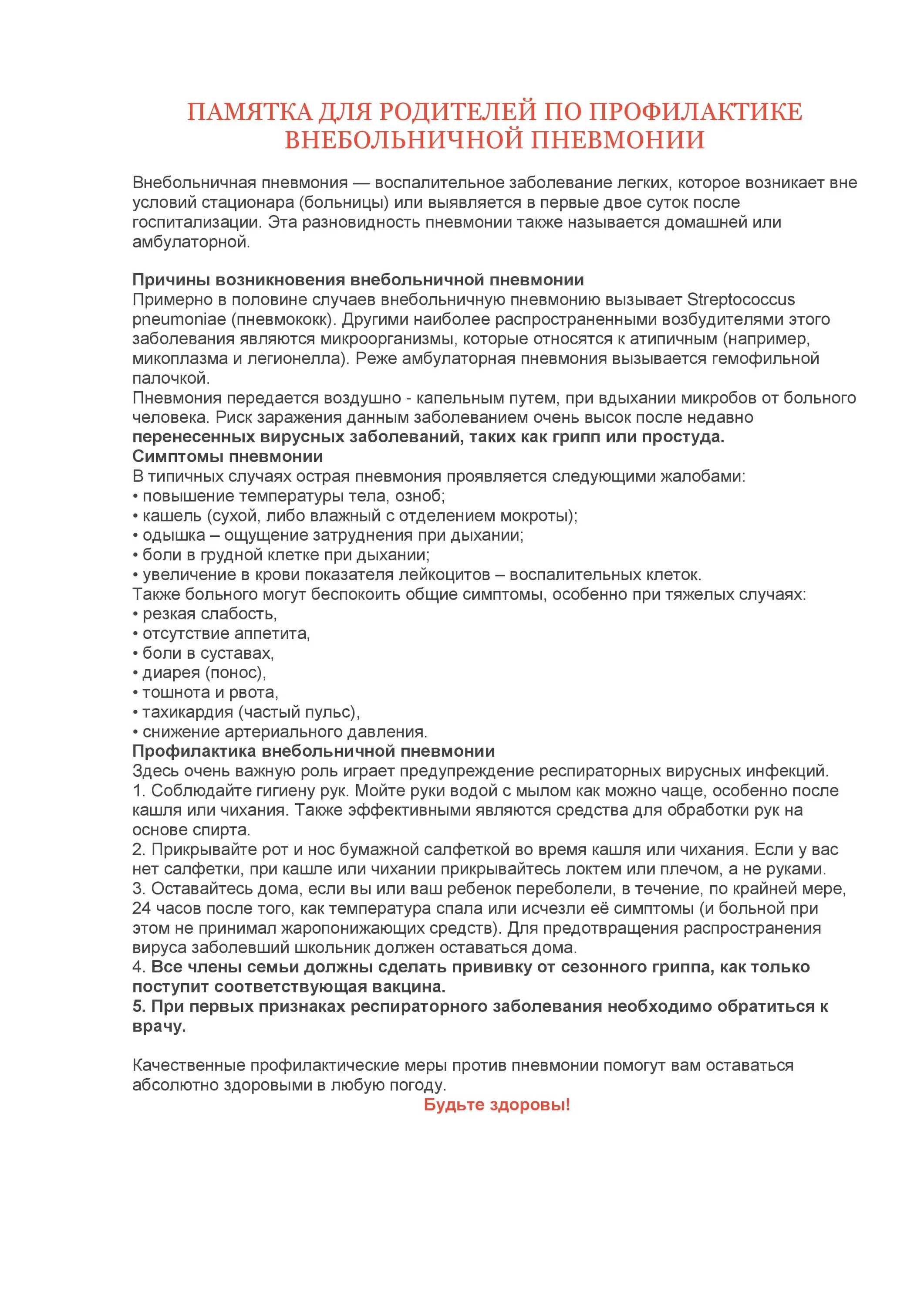 ПАМЯТКА ДЛЯ РОДИТЕЛЕЙ ПО ПРОФИЛАКТИКЕ ВНЕБОЛЬНИЧНОЙ ПНЕВМОНИИ

Внебольничная пневмония — воспалительное заболевание легких, которое возникает вне условий стационара (больницы) или выявляется в первые двое суток после госпитализации. Эта разновидность пневмонии также называется домашней или амбулаторной.

Причины возникновения внебольничной пневмонии
Примерно в половине случаев внебольничную пневмонию вызывает Streptococcus pneumoniae (пневмококк). Другими наиболее распространенными возбудителями этого заболевания являются микроорганизмы, которые относятся к атипичным (например, микоплазма и легионелла). Реже амбулаторная пневмония вызывается гемофильной палочкой.
Пневмония передается воздушно - капельным путем, при вдыхании микробов от больного человека. Риск заражения данным заболеванием очень высок после недавно перенесенных вирусных заболеваний, таких как грипп или простуда.
Симптомы пневмонии
В типичных случаях острая пневмония проявляется следующими жалобами:
• повышение температуры тела, озноб;
• кашель (сухой, либо влажный с отделением мокроты);
• одышка – ощущение затруднения при дыхании;
• боли в грудной клетке при дыхании;
• увеличение в крови показателя лейкоцитов – воспалительных клеток.
Также больного могут беспокоить общие симптомы, особенно при тяжелых случаях:
• резкая слабость,
• отсутствие аппетита,
• боли в суставах,
• диарея (понос),
• тошнота и рвота,
• тахикардия (частый пульс),
• снижение артериального давления.
Профилактика внебольничной пневмонии
Здесь очень важную роль играет предупреждение респираторных вирусных инфекций.
1. Соблюдайте гигиену рук. Мойте руки водой с мылом как можно чаще, особенно после кашля или чихания. Также эффективными являются средства для обработки рук на основе спирта.
2. Прикрывайте рот и нос бумажной салфеткой во время кашля или чихания. Если у вас нет салфетки, при кашле или чихании прикрывайтесь локтем или плечом, а не руками.
3. Оставайтесь дома, если вы или ваш ребенок переболели, в течение, по крайней мере, 24 часов после того, как температура спала или исчезли её симптомы (и больной при этом не принимал жаропонижающих средств). Для предотвращения распространения вируса заболевший школьник должен оставаться дома.
4. Все члены семьи должны сделать прививку от сезонного гриппа, как только поступит соответствующая вакцина.
5. При первых признаках респираторного заболевания необходимо обратиться к врачу.

Качественные профилактические меры против пневмонии помогут вам оставаться абсолютно здоровыми в любую погоду.
Будьте здоровы!